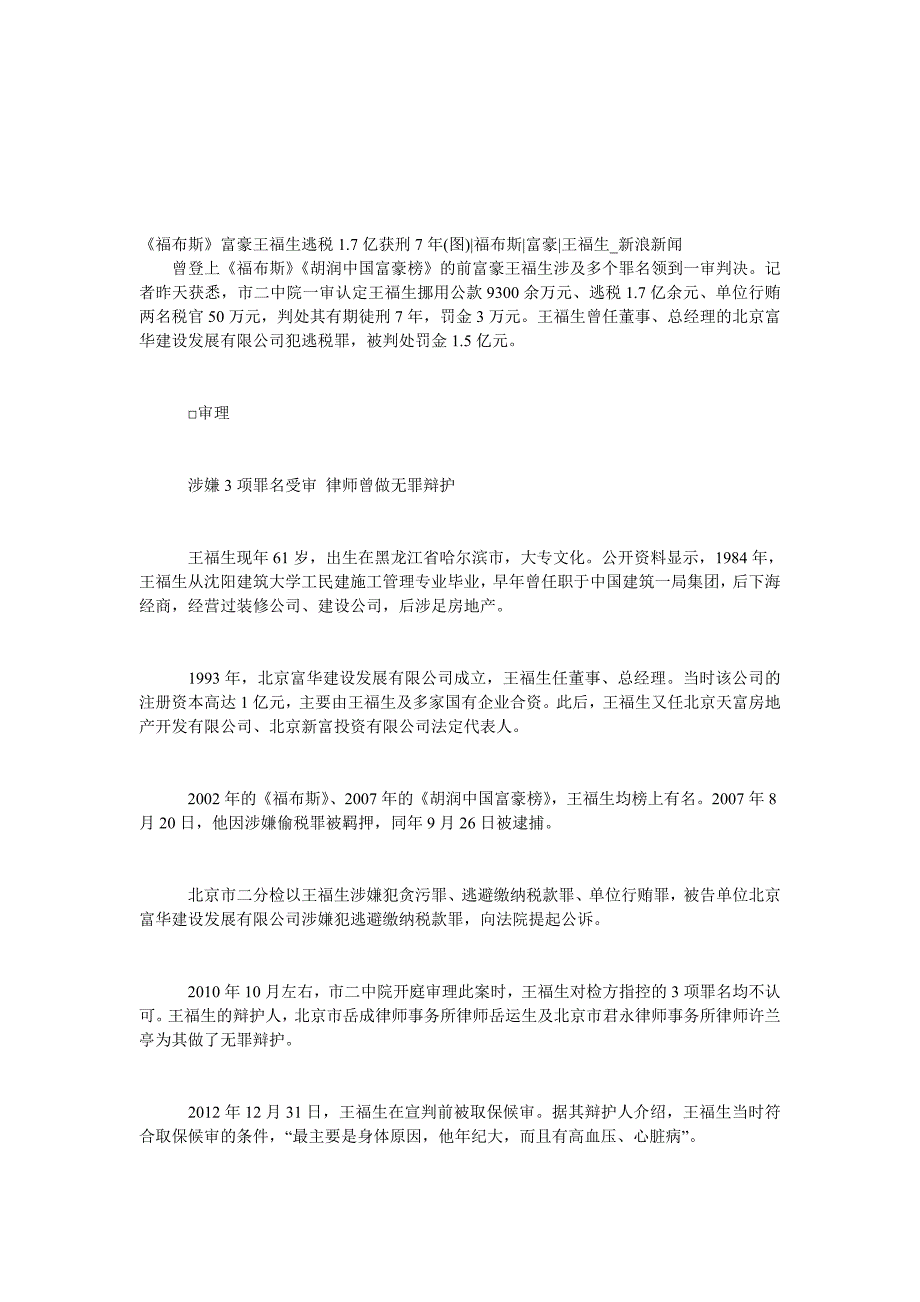 《福布斯》富豪王福生逃税 1.7 亿获刑 7 年(图)|福布斯|富豪|王福生_新浪新闻

曾登上《福布斯》《胡润中国富豪榜》的前富豪王福生涉及多个罪名领到一审判决。记者昨天获悉，市二中院一审认定王福生挪用公款 9300 余万元、逃税 1.7 亿余元、单位行贿两名税官 50 万元，判处其有期徒刑 7 年，罚金 3 万元。王福生曾任董事、总经理的北京富华建设发展有限公司犯逃税罪，被判处罚金 1.5 亿元。

□审理

涉嫌 3 项罪名受审 律师曾做无罪辩护

王福生现年 61 岁，出生在黑龙江省哈尔滨市，大专文化。公开资料显示，1984 年，王福生从沈阳建筑大学工民建施工管理专业毕业，早年曾任职于中国建筑一局集团，后下海经商，经营过装修公司、建设公司，后涉足房地产。

1993 年，北京富华建设发展有限公司成立，王福生任董事、总经理。当时该公司的注册资本高达 1 亿元，主要由王福生及多家国有企业合资。此后，王福生又任北京天富房地产开发有限公司、北京新富投资有限公司法定代表人。

2002 年的《福布斯》、2007 年的《胡润中国富豪榜》，王福生均榜上有名。2007 年 8 月 20 日，他因涉嫌偷税罪被羁押，同年 9 月 26 日被逮捕。

北京市二分检以王福生涉嫌犯贪污罪、逃避缴纳税款罪、单位行贿罪，被告单位北京富华建设发展有限公司涉嫌犯逃避缴纳税款罪，向法院提起公诉。

2010 年 10 月左右，市二中院开庭审理此案时，王福生对检方指控的 3 项罪名均不认可。王福生的辩护人，北京市岳成律师事务所律师岳运生及北京市君永律师事务所律师许兰亭为其做了无罪辩护。

2012 年 12 月 31 日，王福生在宣判前被取保候审。据其辩护人介绍，王福生当时符合取保候审的条件，“最主要是身体原因，他年纪大，而且有高血压、心脏病”。